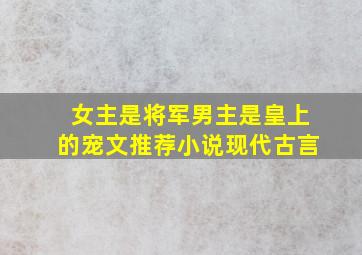 女主是将军男主是皇上的宠文推荐小说现代古言